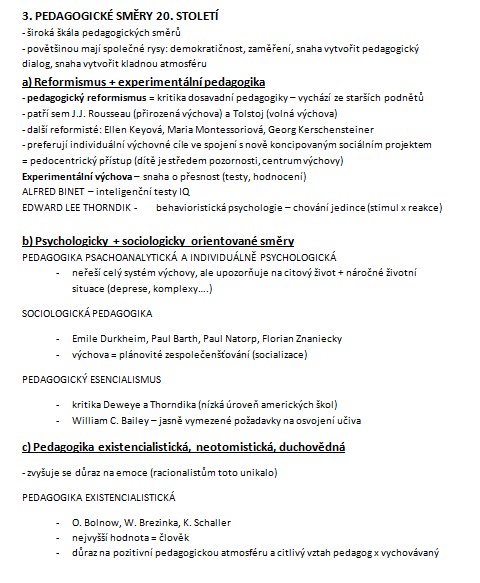 3. PEDAGOGICKÉ SMĚRY 20. STOLETÍ
- široká škála pedagogických směrů
- povětšinou mají společné rysy: demokratičnost, zaměření, snaha vytvořit pedagogický dialog, snaha vytvořit kladnou atmosféru

a) Reformismus + experimentální pedagogika
- pedagogický reformismus = kritika dosavadní pedagogiky – vychází ze starších podnětů
- patří sem J.J. Rousseau (přirozená výchova) a Tolstoj (volná výchova)
- další reformisté: Ellen Keyová, Maria Montessoriová, Georg Kerschensteiner
- preferují individuální výchovné cíle ve spojení s nově koncipovaným sociálním projektem
= pedocentrický přístup (dítě je středem pozornosti, centrum výchovy)
Experimentální výchova – snaha o přesnost (testy, hodnocení)
ALFRED BINET – inteligenční testy IQ
EDWARD LEE THORNDIK - behavioristická psychologie – chování jedince (stimul x reakce)

b) Psychologicky + sociologicky orientované směry
PEDAGOGIKA PSACHOANALYTICKÁ A INDIVIDUÁLNĚ PSYCHOLOGICKÁ
- neřeší celý systém výchovy, ale upozorňuje na citový život + náročné životní situace (deprese, komplexy….)

SOCIOLOGICKÁ PEDAGOGIKA
- Emile Durkheim, Paul Barth, Paul Natorp, Florian Znaniecky
- výchova = plánovité zespolečenšťování (socializace)

PEDAGOGICKÝ ESENCIALISMUS
- kritika Deweye a Thorndika (nízká úroveň amerických škol)
- William C. Bailey – jasně vymezené požadavky na osvojení učiva

c) Pedagogika existencialistická, neotomistická, duchovědná
- zvyšuje se důraz na emoce (racionalistům toto unikalo)

PEDAGOGIKA EXISTENCIALISTICKÁ
- O. Bolnow, W. Brezinka, K. Schaller
- nejvyšší hodnota = člověk
- důraz na pozitivní pedagogickou atmosféru a citlivý vztah pedagog x vychovávaný